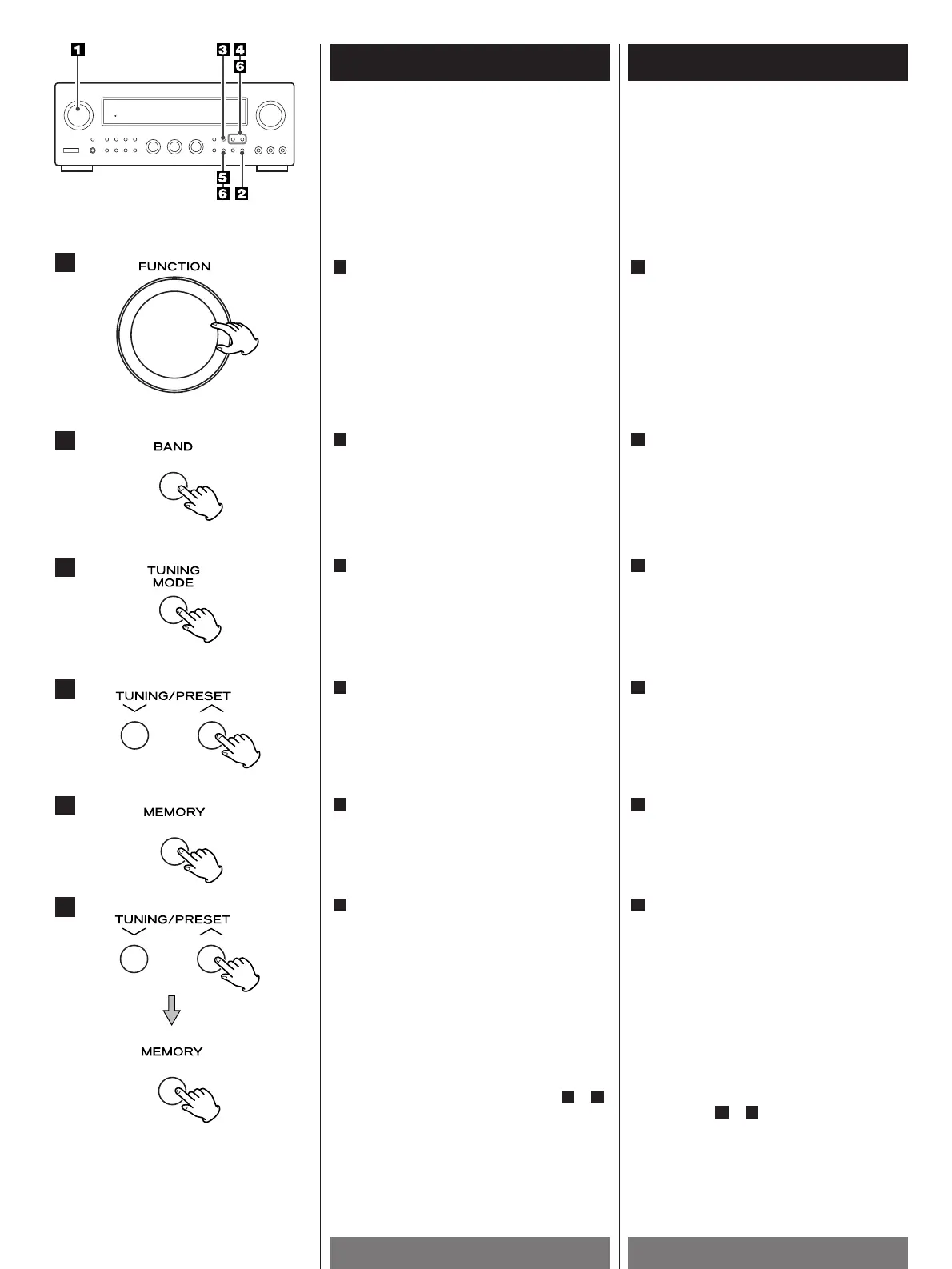 1

3 4
6

5
6 2

FUNCTION

BAND

TUNING
MODE

TUNING/PRESET

MEMORY

TUNING/PRESET

MEMORY